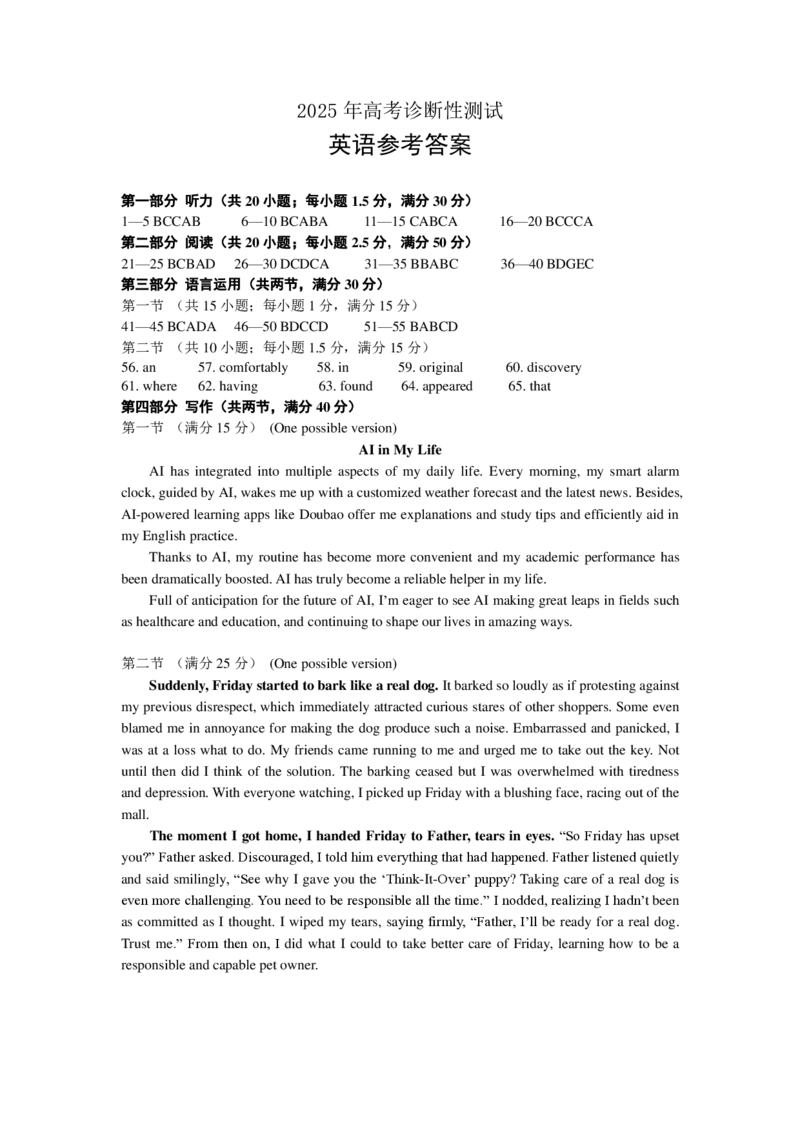 2025年高考诊断性测试

英语参考答案

第一部分 听力（共20小题；每小题1.5分，满分30分）

1—5 BCCAB 6—10 BCABA 11—15 CABCA 16—20 BCCCA

第二部分 阅读（共20小题；每小题2.5分，满分50分）

21—25 BCBAD 26—30 DCDCA 31—35 BBABC 36—40 BDGEC

第三部分 语言运用（共两节，满分30分）

第一节 （共15小题；每小题1分，满分15分）

41—45 BCADA 46—50 BDCCD 51—55 BABCD

第二节 （共10小题；每小题1.5分，满分15分）

56. an 57. comfortably 58. in 59. original 60. discovery
61. where 62. having 63. found 64. appeared 65. that

第四部分 写作（共两节，满分40分）

第一节 （满分15分） (One possible version)

AI in My Life

AI has integrated into multiple aspects of my daily life. Every morning, my smart alarm clock, guided by AI, wakes me up with a customized weather forecast and the latest news. Besides, AI-powered learning apps like Doubao offer me explanations and study tips and efficiently aid in my English practice.

Thanks to AI, my routine has become more convenient and my academic performance has been dramatically boosted. AI has truly become a reliable helper in my life.

Full of anticipation for the future of AI, I'm eager to see AI making great leaps in fields such as healthcare and education, and continuing to shape our lives in amazing ways.

第二节 （满分25分） (One possible version)

Suddenly, Friday started to bark like a real dog. It barked so loudly as if protesting against my previous disrespect, which immediately attracted curious stares of other shoppers. Some even blamed me in annoyance for making the dog produce such a noise. Embarrassed and panicked, I was at a loss what to do. My friends came running to me and urged me to take out the key. Not until then did I think of the solution. The barking ceased but I was overwhelmed with tiredness and depression. With everyone watching, I picked up Friday with a blushing face, racing out of the mall.

The moment I got home, I handed Friday to Father, tears in eyes. "So Friday has upset you?" Father asked. Discouraged, I told him everything that had happened. Father listened quietly and said smilingly, "See why I gave you the 'Think-It-Over' puppy? Taking care of a real dog is even more challenging. You need to be responsible all the time." I nodded, realizing I hadn't been as committed as I thought. I wiped my tears, saying firmly, "Father, I'll be ready for a real dog. Trust me." From then on, I did what I could to take better care of Friday, learning how to be a responsible and capable pet owner.